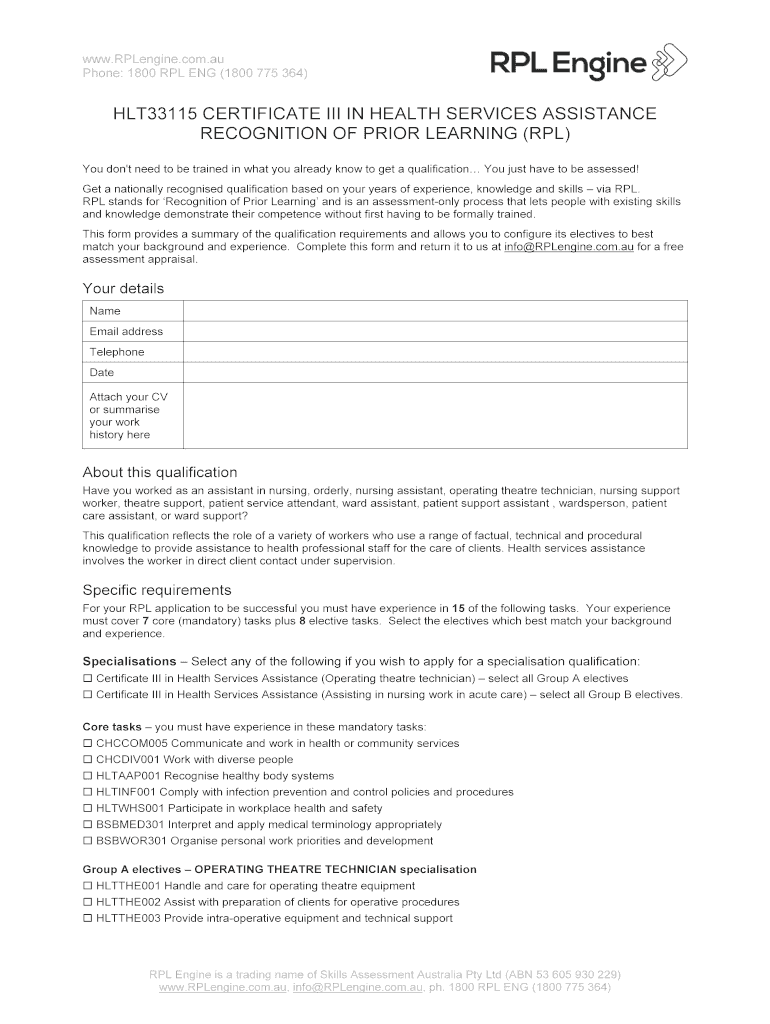 www.RPLengine.com.au
Phone: 1800 RPL ENG (1800 775 364)

RPL Engine

HLT33115 CERTIFICATE III IN HEALTH SERVICES ASSISTANCE
RECOGNITION OF PRIOR LEARNING (RPL)

You don't need to be trained in what you already know to get a qualification… You just have to be assessed!

Get a nationally recognised qualification based on your years of experience, knowledge and skills – via RPL. RPL stands for 'Recognition of Prior Learning' and is an assessment-only process that lets people with existing skills and knowledge demonstrate their competence without first having to be formally trained.

This form provides a summary of the qualification requirements and allows you to configure its electives to best match your background and experience. Complete this form and return it to us at info@RPLengine.com.au for a free assessment appraisal.

Your details

| Name | |
|---|---|
| Email address | |
| Telephone | |
| Date | |
| Attach your CV or summarise your work history here | |

About this qualification
Have you worked as an assistant in nursing, orderly, nursing assistant, operating theatre technician, nursing support worker, theatre support, patient service attendant, ward assistant, patient support assistant , wardsperson, patient care assistant, or ward support?

This qualification reflects the role of a variety of workers who use a range of factual, technical and procedural knowledge to provide assistance to health professional staff for the care of clients. Health services assistance involves the worker in direct client contact under supervision.

Specific requirements
For your RPL application to be successful you must have experience in 15 of the following tasks. Your experience must cover 7 core (mandatory) tasks plus 8 elective tasks. Select the electives which best match your background and experience.

Specialisations – Select any of the following if you wish to apply for a specialisation qualification:
☐ Certificate III in Health Services Assistance (Operating theatre technician) – select all Group A electives
☐ Certificate III in Health Services Assistance (Assisting in nursing work in acute care) – select all Group B electives.

Core tasks – you must have experience in these mandatory tasks:
☐ CHCCOM005 Communicate and work in health or community services
☐ CHCDIV001 Work with diverse people
☐ HLTAAP001 Recognise healthy body systems
☐ HLTINF001 Comply with infection prevention and control policies and procedures
☐ HLTWHS001 Participate in workplace health and safety
☐ BSBMED301 Interpret and apply medical terminology appropriately
☐ BSBWOR301 Organise personal work priorities and development

Group A electives – OPERATING THEATRE TECHNICIAN specialisation
☐ HLTTHE001 Handle and care for operating theatre equipment
☐ HLTTHE002 Assist with preparation of clients for operative procedures
☐ HLTTHE003 Provide intra-operative equipment and technical support

RPL Engine is a trading name of Skills Assessment Australia Pty Ltd (ABN 53 605 930 229)
www.RPLengine.com.au, info@RPLengine.com.au, ph. 1800 RPL ENG (1800 775 364)